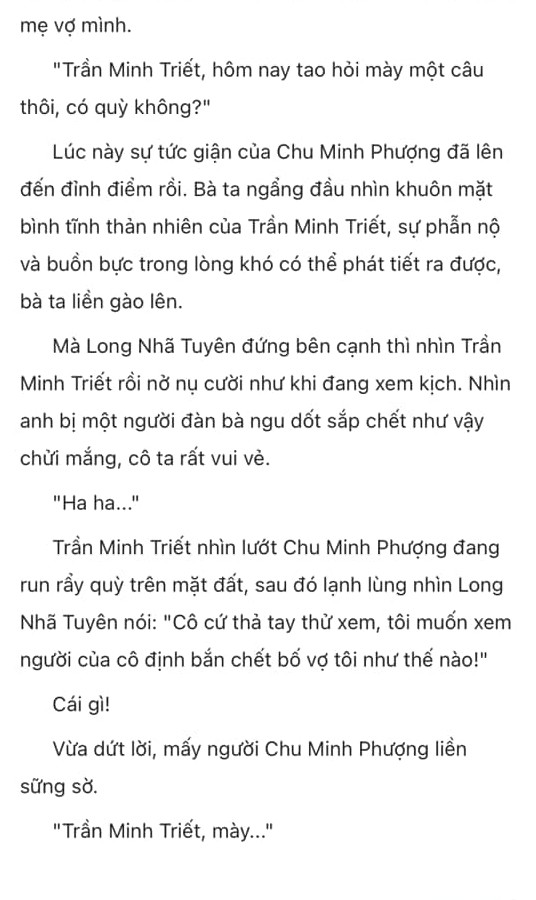 mẹ vợ mình.

"Trần Minh Triết, hôm nay tao hỏi mày một câu thôi, có quỳ không?"

Lúc này sự tức giận của Chu Minh Phượng đã lên đến đỉnh điểm rồi. Bà ta ngẩng đầu nhìn khuôn mặt bình tĩnh thản nhiên của Trần Minh Triết, sự phẫn nộ và buồn bực trong lòng khó có thể phát tiết ra được, bà ta liền gào lên.

Mà Long Nhã Tuyên đứng bên cạnh thì nhìn Trần Minh Triết rồi nở nụ cười như khi đang xem kịch. Nhìn anh bị một người đàn bà ngu dốt sắp chết như vậy chửi mắng, cô ta rất vui vẻ.

"Ha ha..."

Trần Minh Triết nhìn lướt Chu Minh Phượng đang run rẩy quỳ trên mặt đất, sau đó lạnh lùng nhìn Long Nhã Tuyên nói: "Cô cứ thả tay thử xem, tôi muốn xem người của cô định bắn chết bố vợ tôi như thế nào!"

Cái gì!

Vừa dứt lời, mấy người Chu Minh Phượng liền sững sờ.

"Trần Minh Triết, mày..."